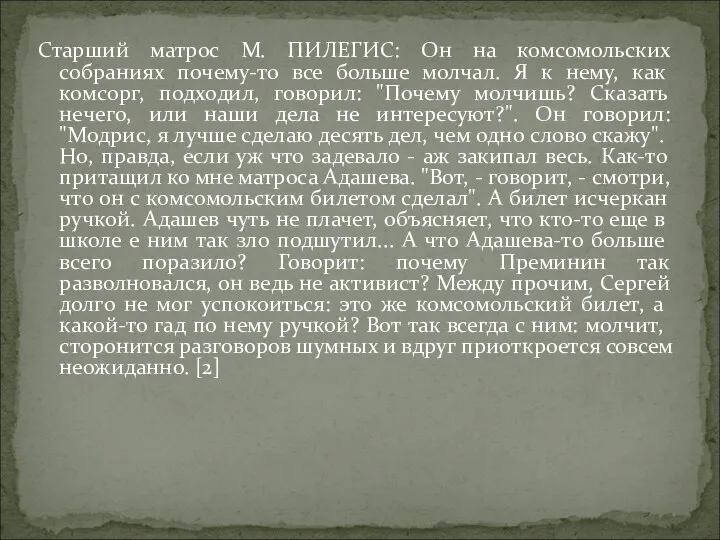 Старший матрос М. ПИЛЕГИС: Он на комсомольских собраниях почему-то все больше молчал. Я к нему, как комсорг, подходил, говорил: "Почему молчишь? Сказать нечего, или наши дела не интересуют?". Он говорил: "Модрис, я лучше сделаю десять дел, чем одно слово скажу". Но, правда, если уж что задевало - аж закипал весь. Как-то притащил ко мне матроса Адашева. "Вот, - говорит, - смотри, что он с комсомольским билетом сделал". А билет исчеркан ручкой. Адашев чуть не плачет, объясняет, что кто-то еще в школе е ним так зло подшутил... А что Адашева-то больше всего поразило? Говорит: почему Преминин так разволновался, он ведь не активист? Между прочим, Сергей долго не мог успокоиться: это же комсомольский билет, а какой-то гад по нему ручкой? Вот так всегда с ним: молчит, сторонится разговоров шумных и вдруг приоткроется совсем неожиданно. [2]